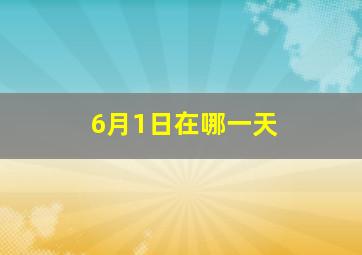 6月1日在哪一天